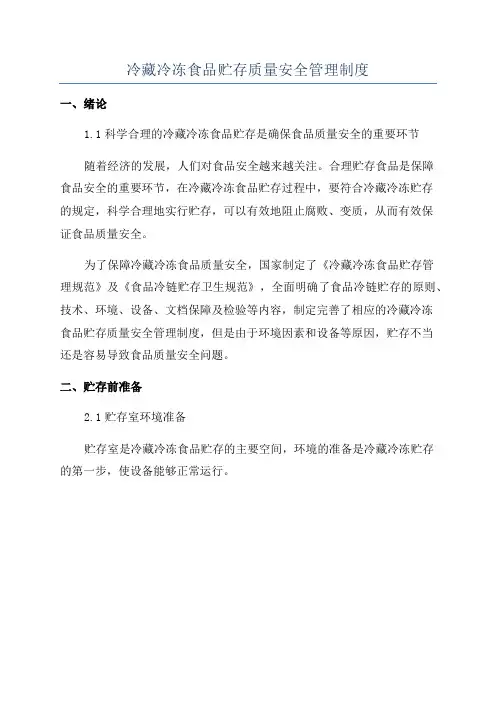 冷藏冷冻食品贮存质量安全管理制度

一、绪论

1.1 科学合理的冷藏冷冻食品贮存是确保食品质量安全的重要环节

随着经济的发展，人们对食品安全越来越关注。合理贮存食品是保障食品安全的重要环节，在冷藏冷冻食品贮存过程中，要符合冷藏冷冻贮存的规定，科学合理地实行贮存，可以有效地阻止腐败、变质，从而有效保证食品质量安全。

为了保障冷藏冷冻食品质量安全，国家制定了《冷藏冷冻食品贮存管理规范》及《食品冷链贮存卫生规范》，全面明确了食品冷链贮存的原则、技术、环境、设备、文档保障及检验等内容，制定完善了相应的冷藏冷冻食品贮存质量安全管理制度，但是由于环境因素和设备等原因，贮存不当还是容易导致食品质量安全问题。

二、贮存前准备

2.1 贮存室环境准备

贮存室是冷藏冷冻食品贮存的主要空间，环境的准备是冷藏冷冻贮存的第一步，使设备能够正常运行。